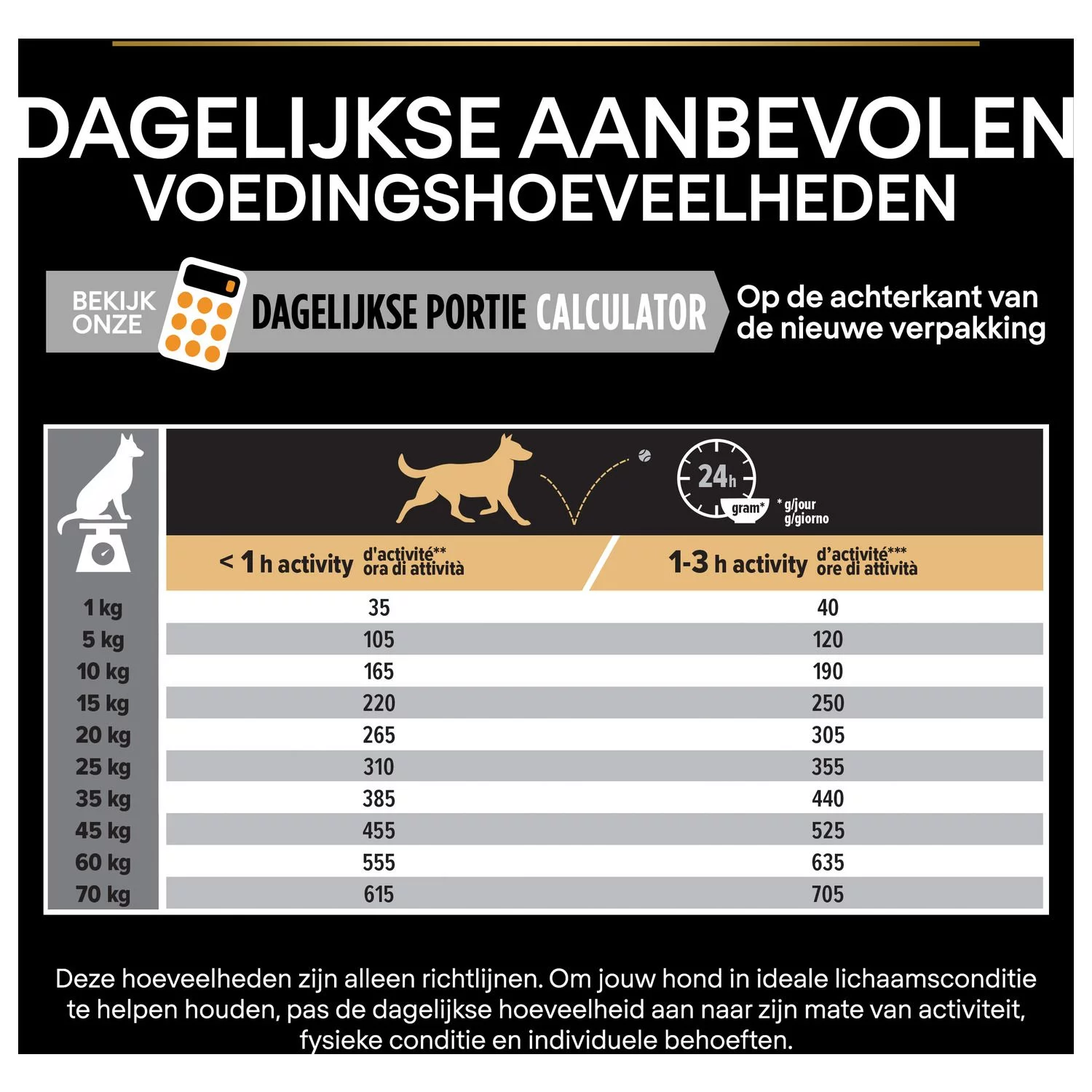 DAGELIJKSE AANBEVOLEN VOEDINGSHOEVEELHEDEN

BEKIJK ONZE DAGELIJKSE PORTIE CALCULATOR

Op de achterkant van de nieuwe verpakking

24h gram* * g/jour g/giorno

| | < 1 h activity d'activité** ora di attività | 1-3 h activity d'activité*** ore di attività |
|---|---|---|
| 1 kg | 35 | 40 |
| 5 kg | 105 | 120 |
| 10 kg | 165 | 190 |
| 15 kg | 220 | 250 |
| 20 kg | 265 | 305 |
| 25 kg | 310 | 355 |
| 35 kg | 385 | 440 |
| 45 kg | 455 | 525 |
| 60 kg | 555 | 635 |
| 70 kg | 615 | 705 |

Deze hoeveelheden zijn alleen richtlijnen. Om jouw hond in ideale lichaamsconditie te helpen houden, pas de dagelijkse hoeveelheid aan naar zijn mate van activiteit, fysieke conditie en individuele behoeften.